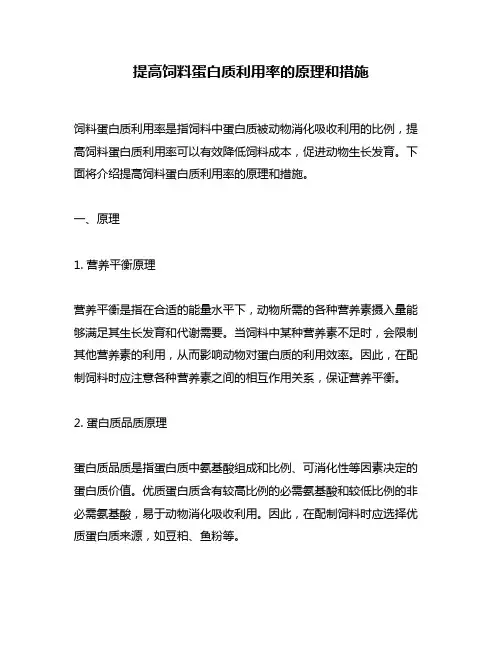 提高饲料蛋白质利用率的原理和措施

饲料蛋白质利用率是指饲料中蛋白质被动物消化吸收利用的比例，提高饲料蛋白质利用率可以有效降低饲料成本，促进动物生长发育。下面将介绍提高饲料蛋白质利用率的原理和措施。

一、原理

1. 营养平衡原理

营养平衡是指在合适的能量水平下，动物所需的各种营养素摄入量能够满足其生长发育和代谢需要。当饲料中某种营养素不足时，会限制其他营养素的利用，从而影响动物对蛋白质的利用效率。因此，在配制饲料时应注意各种营养素之间的相互作用关系，保证营养平衡。

2. 蛋白质品质原理

蛋白质品质是指蛋白质中氨基酸组成和比例、可消化性等因素决定的蛋白质价值。优质蛋白质含有较高比例的必需氨基酸和较低比例的非必需氨基酸，易于动物消化吸收利用。因此，在配制饲料时应选择优质蛋白质来源，如豆粕、鱼粉等。